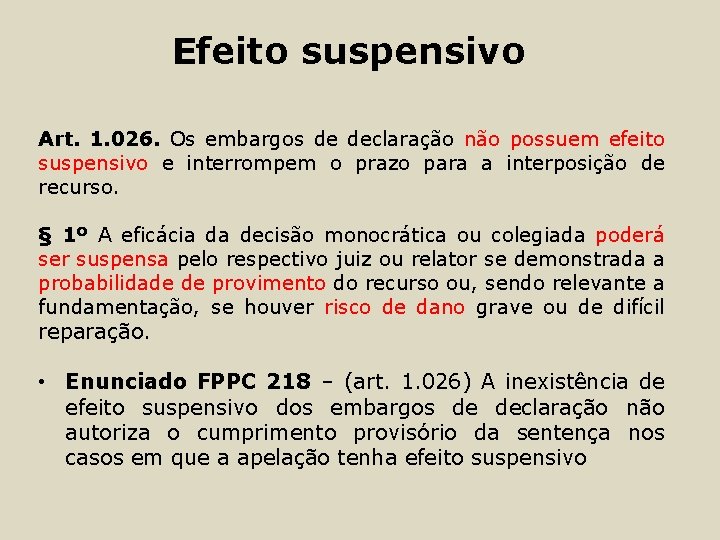 Efeito suspensivo

Art. 1.026. Os embargos de declaração não possuem efeito suspensivo e interrompem o prazo para a interposição de recurso.

§ 1º A eficácia da decisão monocrática ou colegiada poderá ser suspensa pelo respectivo juiz ou relator se demonstrada a probabilidade de provimento do recurso ou, sendo relevante a fundamentação, se houver risco de dano grave ou de difícil reparação.

• Enunciado FPPC 218 – (art. 1.026) A inexistência de efeito suspensivo dos embargos de declaração não autoriza o cumprimento provisório da sentença nos casos em que a apelação tenha efeito suspensivo